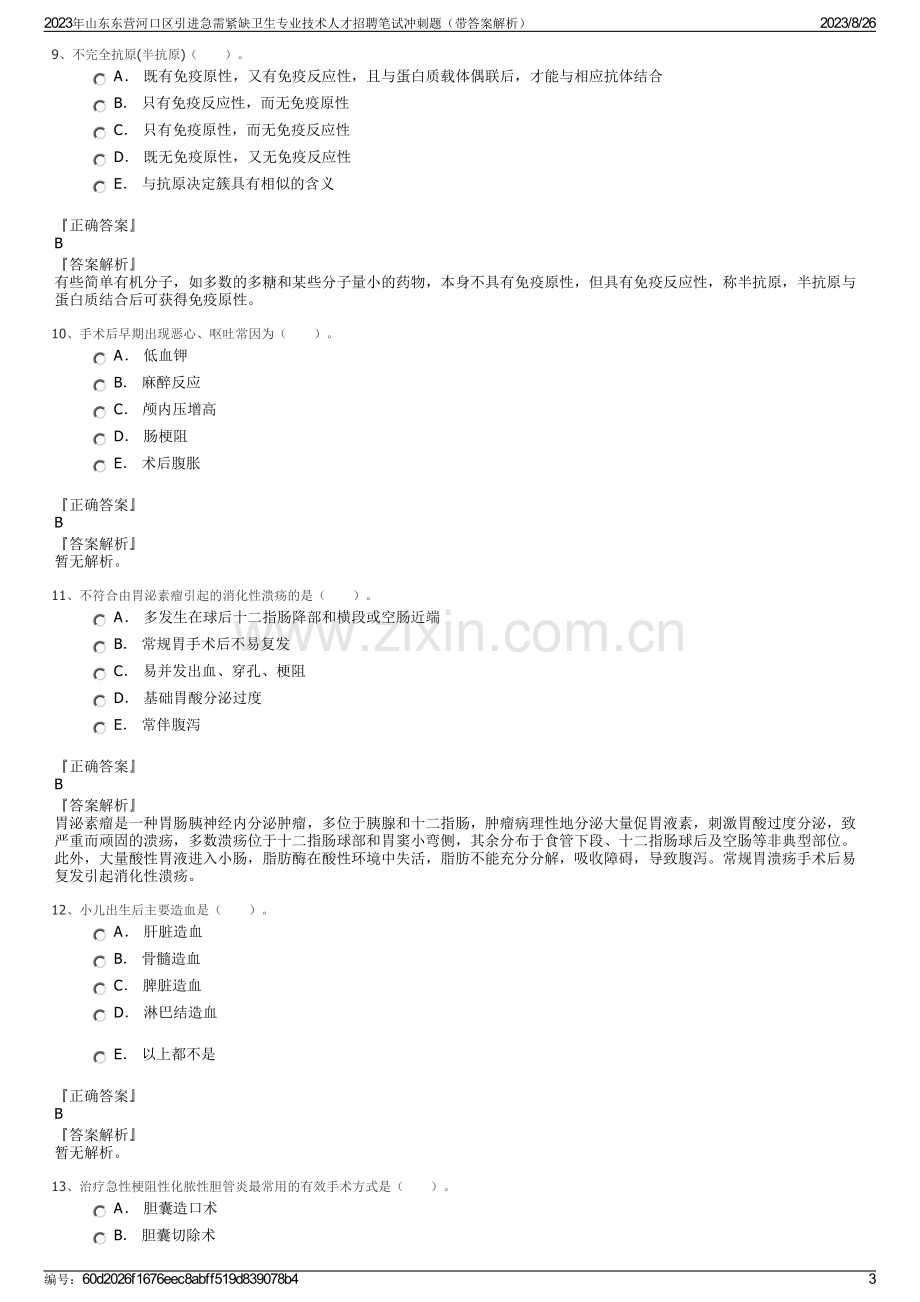 2023年山东东营河口区引进急需紧缺卫生专业技术人才招聘笔试冲刺题（带答案解析）
2023/8/26

9、不完全抗原(半抗原)（ ）。

A． 既有免疫原性，又有免疫反应性，且与蛋白质载体偶联后，才能与相应抗体结合

B． 只有免疫反应性，而无免疫原性

C． 只有免疫原性，而无免疫反应性

D． 既无免疫原性，又无免疫反应性

E． 与抗原决定簇具有相似的含义

『正确答案』
B
『答案解析』
有些简单有机分子，如多数的多糖和某些分子量小的药物，本身不具有免疫原性，但具有免疫反应性，称半抗原，半抗原与蛋白质结合后可获得免疫原性。

10、手术后早期出现恶心、呕吐常因为（ ）。

A． 低血钾

B． 麻醉反应

C． 颅内压增高

D． 肠梗阻

E． 术后腹胀

『正确答案』
B
『答案解析』
暂无解析。

11、不符合由胃泌素瘤引起的消化性溃疡的是（ ）。

A． 多发生在球后十二指肠降部和横段或空肠近端

B． 常规胃手术后不易复发

C． 易并发出血、穿孔、梗阻

D． 基础胃酸分泌过度

E． 常伴腹泻

『正确答案』
B
『答案解析』
胃泌素瘤是一种胃肠胰神经内分泌肿瘤，多位于胰腺和十二指肠，肿瘤病理性地分泌大量促胃液素，刺激胃酸过度分泌，致严重而顽固的溃疡，多数溃疡位于十二指肠球部和胃窦小弯侧，其余分布于食管下段、十二指肠球后及空肠等非典型部位。此外，大量酸性胃液进入小肠，脂肪酶在酸性环境中失活，脂肪不能充分分解，吸收障碍，导致腹泻。常规胃溃疡手术后易复发引起消化性溃疡。

12、小儿出生后主要造血是（ ）。

A． 肝脏造血

B． 骨髓造血

C． 脾脏造血

D． 淋巴结造血

E． 以上都不是

『正确答案』
B
『答案解析』
暂无解析。

13、治疗急性梗阻性化脓性胆管炎最常用的有效手术方式是（ ）。

A． 胆囊造口术

B． 胆囊切除术

编号：60d2026f1676eec8abff519d839078b4
3

www.zixin.com.cn